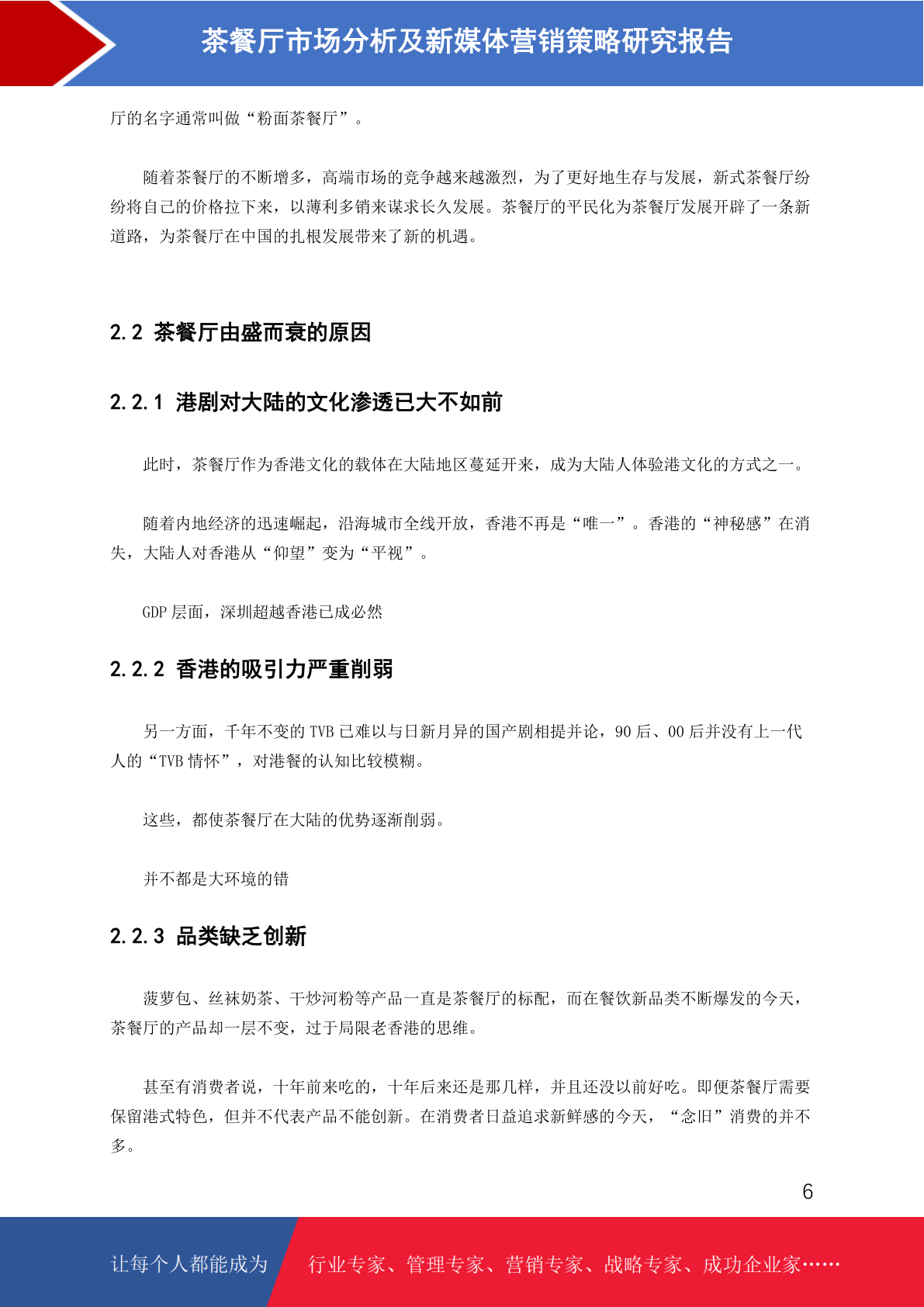 茶餐厅市场分析及新媒体营销策略研究报告

厅的名字通常叫做“粉面茶餐厅”。

随着茶餐厅的不断增多，高端市场的竞争越来越激烈，为了更好地生存与发展，新式茶餐厅纷纷将自己的价格拉下来，以薄利多销来谋求长久发展。茶餐厅的平民化为茶餐厅发展开辟了一条新道路，为茶餐厅在中国的扎根发展带来了新的机遇。

2.2 茶餐厅由盛而衰的原因

2.2.1 港剧对大陆的文化渗透已大不如前

此时，茶餐厅作为香港文化的载体在大陆地区蔓延开来，成为大陆人体验港文化的方式之一。

随着内地经济的迅速崛起，沿海城市全线开放，香港不再是“唯一”。香港的“神秘感”在消失，大陆人对香港从“仰望”变为“平视”。

GDP 层面，深圳超越香港已成必然

2.2.2 香港的吸引力严重削弱

另一方面，千年不变的 TVB 已难以与日新月异的国产剧相提并论，90 后、00 后并没有上一代人的“TVB 情怀”，对港餐的认知比较模糊。

这些，都使茶餐厅在大陆的优势逐渐削弱。

并不都是大环境的错

2.2.3 品类缺乏创新

菠萝包、丝袜奶茶、干炒河粉等产品一直是茶餐厅的标配，而在餐饮新品类不断爆发的今天，茶餐厅的产品却一层不变，过于局限老香港的思维。

甚至有消费者说，十年前来吃的，十年后来还是那几样，并且还没以前好吃。即便茶餐厅需要保留港式特色，但并不代表产品不能创新。在消费者日益追求新鲜感的今天，“念旧”消费的并不多。

6

让每个人都能成为 行业专家、管理专家、营销专家、战略专家、成功企业家……